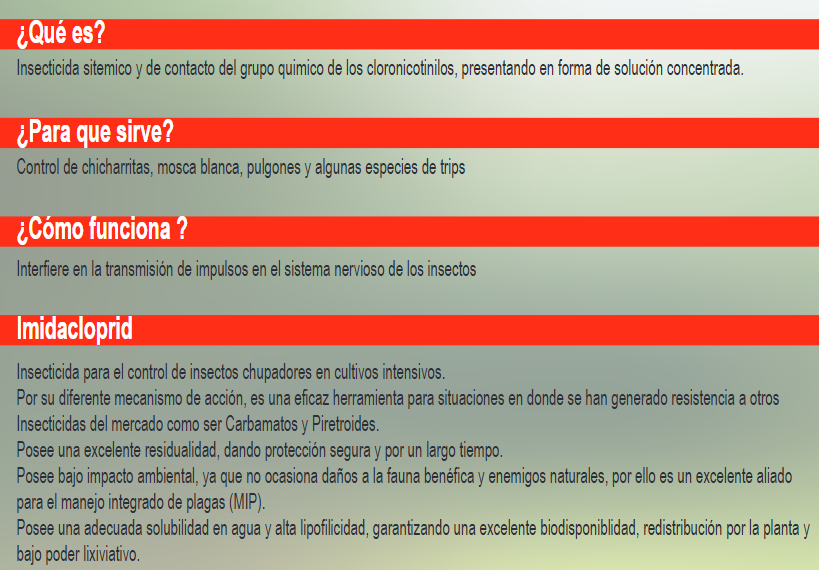 ¿Qué es?

Insecticida sitemico y de contacto del grupo quimico de los cloronicotinilos, presentando en forma de solución concentrada.

¿Para que sirve?

Control de chicharritas, mosca blanca, pulgones y algunas especies de trips

¿Cómo funciona ?

Interfiere en la transmisión de impulsos en el sistema nervioso de los insectos

Imidacloprid

Insecticida para el control de insectos chupadores en cultivos intensivos.
Por su diferente mecanismo de acción, es una eficaz herramienta para situaciones en donde se han generado resistencia a otros Insecticidas del mercado como ser Carbamatos y Piretroides.
Posee una excelente residualidad, dando protección segura y por un largo tiempo.
Posee bajo impacto ambiental, ya que no ocasiona daños a la fauna benéfica y enemigos naturales, por ello es un excelente aliado para el manejo integrado de plagas (MIP).
Posee una adecuada solubilidad en agua y alta lipofilicidad, garantizando una excelente biodisponiblidad, redistribución por la planta y bajo poder lixiviativo.